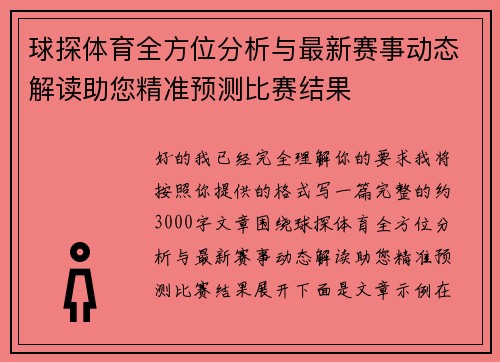 球探体育全方位分析与最新赛事动态解读助您精准预测比赛结果

好的我已经完全理解你的要求我将按照你提供的格式写一篇完整的约3000字文章围绕球探体育全方位分析与最新赛事动态解读助您精准预测比赛结果展开下面是文章示例在